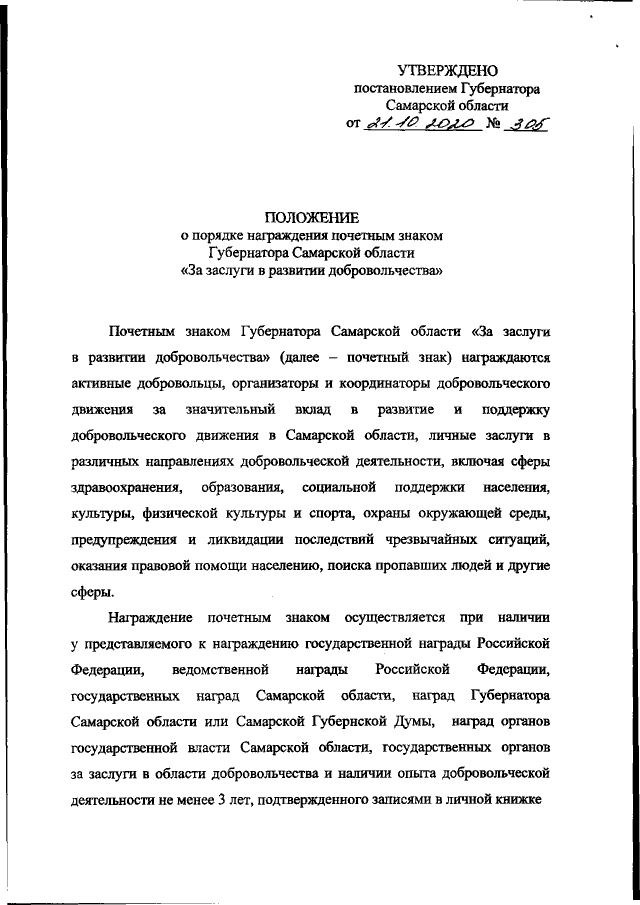 УТВЕРЖДЕНО
постановлением Губернатора
Самарской области
от 21.10.2020 № 305

ПОЛОЖЕНИЕ
о порядке награждения почетным знаком
Губернатора Самарской области
«За заслуги в развитии добровольчества»

Почетным знаком Губернатора Самарской области «За заслуги в развитии добровольчества» (далее – почетный знак) награждаются активные добровольцы, организаторы и координаторы добровольческого движения за значительный вклад в развитие и поддержку добровольческого движения в Самарской области, личные заслуги в различных направлениях добровольческой деятельности, включая сферы здравоохранения, образования, социальной поддержки населения, культуры, физической культуры и спорта, охраны окружающей среды, предупреждения и ликвидации последствий чрезвычайных ситуаций, оказания правовой помощи населению, поиска пропавших людей и другие сферы.

Награждение почетным знаком осуществляется при наличии у представляемого к награждению государственной награды Российской Федерации, ведомственной награды Российской Федерации, государственных наград Самарской области, наград Губернатора Самарской области или Самарской Губернской Думы, наград органов государственной власти Самарской области, государственных органов за заслуги в области добровольчества и наличии опыта добровольческой деятельности не менее 3 лет, подтвержденного записями в личной книжке